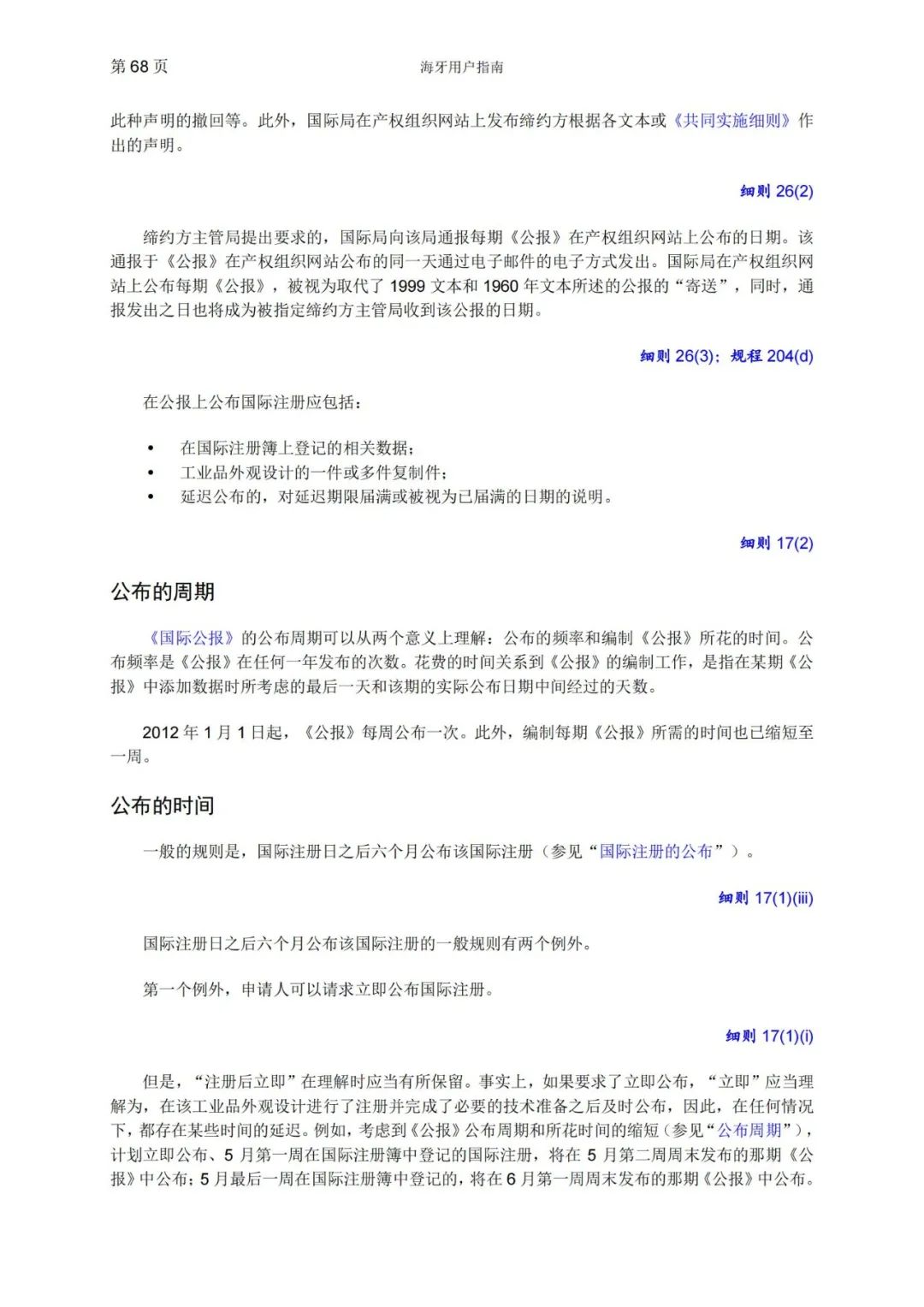 第 68 页

海牙用户指南

此种声明的撤回等。此外，国际局在产权组织网站上发布缔约方根据各文本或《共同实施细则》作出的声明。

细则 26(2)

缔约方主管局提出要求的，国际局向该局通报每期《公报》在产权组织网站上公布的日期。该通报于《公报》在产权组织网站公布的同一天通过电子邮件的电子方式发出。国际局在产权组织网站上公布每期《公报》，被视为取代了 1999 文本和 1960 年文本所述的公报的“寄送”，同时，通报发出之日也将成为被指定缔约方主管局收到该公报的日期。

细则 26(3)；规程 204(d)

在公报上公布国际注册应包括：

• 在国际注册簿上登记的相关数据；
• 工业品外观设计的一件或多件复制件；
• 延迟公布的，对延迟期限届满或被视为已届满的日期的说明。

细则 17(2)

公布的周期

《国际公报》的公布周期可以从两个意义上理解：公布的频率和编制《公报》所花的时间。公布频率是《公报》在任何一年发布的次数。花费的时间关系到《公报》的编制工作，是指在某期《公报》中添加数据时所考虑的最后一天和该期的实际公布日期中间经过的天数。

2012 年 1 月 1 日起，《公报》每周公布一次。此外，编制每期《公报》所需的时间也已缩短至一周。

公布的时间

一般的规则是，国际注册日之后六个月公布该国际注册（参见“国际注册的公布”）。

细则 17(1)(iii)

国际注册日之后六个月公布该国际注册的一般规则有两个例外。

第一个例外，申请人可以请求立即公布国际注册。

细则 17(1)(i)

但是，“注册后立即”在理解时应当有所保留。事实上，如果要求了立即公布，“立即”应当理解为，在该工业品外观设计进行了注册并完成了必要的技术准备之后及时公布，因此，在任何情况下，都存在某些时间的延迟。例如，考虑到《公报》公布周期和所花时间的缩短（参见“公布周期”），计划立即公布、5 月第一周在国际注册簿中登记的国际注册，将在 5 月第二周周末发布的那期《公报》中公布；5 月最后一周在国际注册簿中登记的，将在 6 月第一周周末发布的那期《公报》中公布。